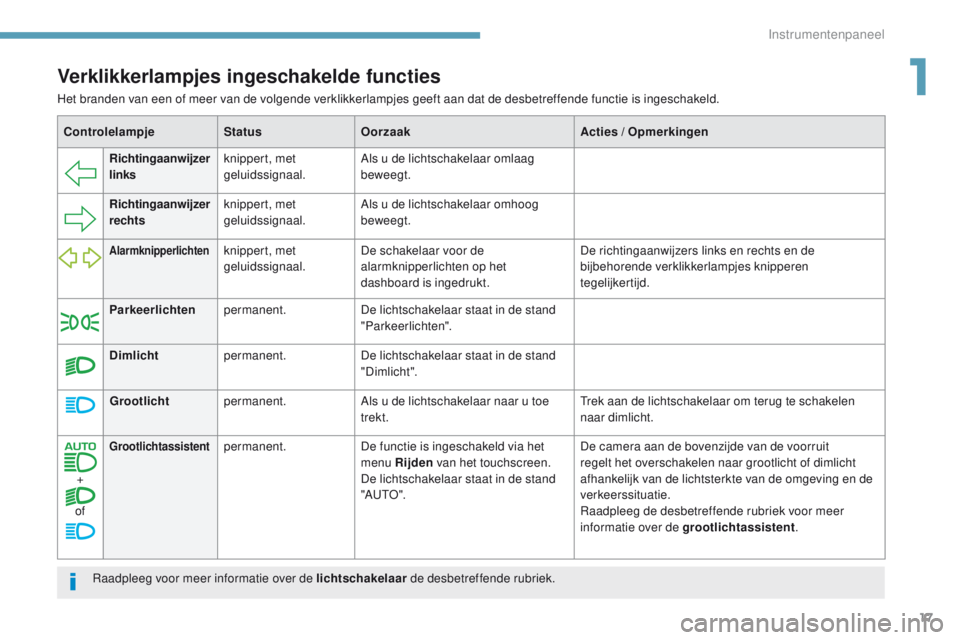 Instrumentenpaneel

1

Verklikkerlampjes ingeschakelde functies

Het branden van een of meer van de volgende verklikkerlampjes geeft aan dat de desbetreffende functie is ingeschakeld.

| Controlelampje | | Status | Oorzaak | Acties / Opmerkingen |
|---|---|---|---|---|
| | Richtingaanwijzer links | knippert, met geluidssignaal. | Als u de lichtschakelaar omlaag beweegt. | |
| | Richtingaanwijzer rechts | knippert, met geluidssignaal. | Als u de lichtschakelaar omhoog beweegt. | |
| | Alarmknipperlichten | knippert, met geluidssignaal. | De schakelaar voor de alarmknipperlichten op het dashboard is ingedrukt. | De richtingaanwijzers links en rechts en de bijbehorende verklikkerlampjes knipperen tegelijkertijd. |
| | Parkeerlichten | permanent. | De lichtschakelaar staat in de stand "Parkeerlichten". | |
| | Dimlicht | permanent. | De lichtschakelaar staat in de stand "Dimlicht". | |
| | Grootlicht | permanent. | Als u de lichtschakelaar naar u toe trekt. | Trek aan de lichtschakelaar om terug te schakelen naar dimlicht. |
| AUTO + of | Grootlichtassistent | permanent. | De functie is ingeschakeld via het menu Rijden van het touchscreen. De lichtschakelaar staat in de stand "AUTO". | De camera aan de bovenzijde van de voorruit regelt het overschakelen naar grootlicht of dimlicht afhankelijk van de lichtsterkte van de omgeving en de verkeerssituatie. Raadpleeg de desbetreffende rubriek voor meer informatie over de grootlichtassistent. |

Raadpleeg voor meer informatie over de lichtschakelaar de desbetreffende rubriek.

17

carmanualsonline.info